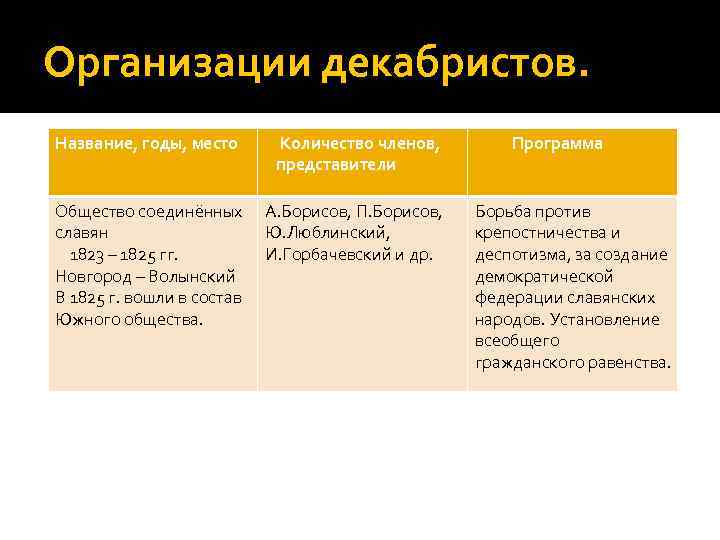 Организации декабристов.

| Название, годы, место | Количество членов, представители | Программа |
|---|---|---|
| Общество соединённых славян 1823 – 1825 гг. Новгород – Волынский В 1825 г. вошли в состав Южного общества. | А.Борисов, П.Борисов, Ю.Люблинский, И.Горбачевский и др. | Борьба против крепостничества и деспотизма, за создание демократической федерации славянских народов. Установление всеобщего гражданского равенства. |